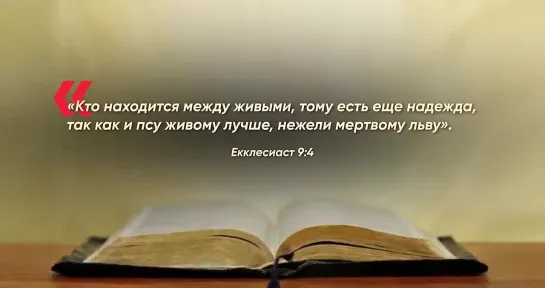 «Кто находится между живыми, тому есть еще надежда, так как и псу живому лучше, нежели мертвому льву».

Екклесиаст 9:4